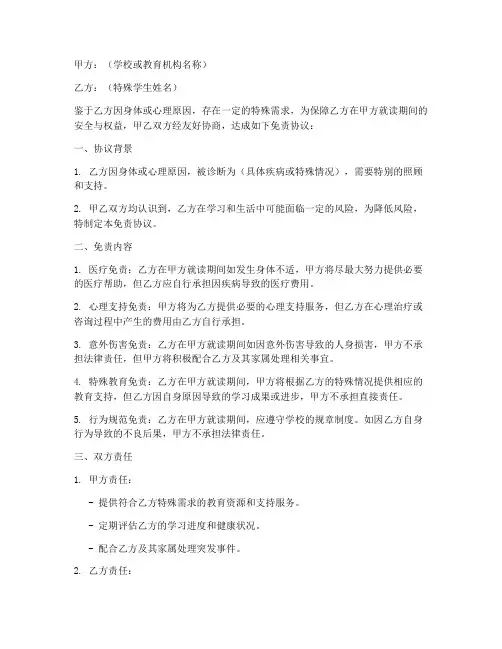 甲方：（学校或教育机构名称）

乙方：（特殊学生姓名）

鉴于乙方因身体或心理原因，存在一定的特殊需求，为保障乙方在甲方就读期间的安全与权益，甲乙双方经友好协商，达成如下免责协议：

一、协议背景

1. 乙方因身体或心理原因，被诊断为（具体疾病或特殊情况），需要特别的照顾和支持。

2. 甲乙双方均认识到，乙方在学习和生活中可能面临一定的风险，为降低风险，特制定本免责协议。

二、免责内容

1. 医疗免责：乙方在甲方就读期间如发生身体不适，甲方将尽最大努力提供必要的医疗帮助，但乙方应自行承担因疾病导致的医疗费用。

2. 心理支持免责：甲方将为乙方提供必要的心理支持服务，但乙方在心理治疗或咨询过程中产生的费用由乙方自行承担。

3. 意外伤害免责：乙方在甲方就读期间如因意外伤害导致的人身损害，甲方不承担法律责任，但甲方将积极配合乙方及其家属处理相关事宜。

4. 特殊教育免责：乙方在甲方就读期间，甲方将根据乙方的特殊情况提供相应的教育支持，但乙方因自身原因导致的学习成果或进步，甲方不承担直接责任。

5. 行为规范免责：乙方在甲方就读期间，应遵守学校的规章制度。如因乙方自身行为导致的不良后果，甲方不承担法律责任。

三、双方责任

1. 甲方责任：

- 提供符合乙方特殊需求的教育资源和支持服务。

- 定期评估乙方的学习进度和健康状况。

- 配合乙方及其家属处理突发事件。

2. 乙方责任：